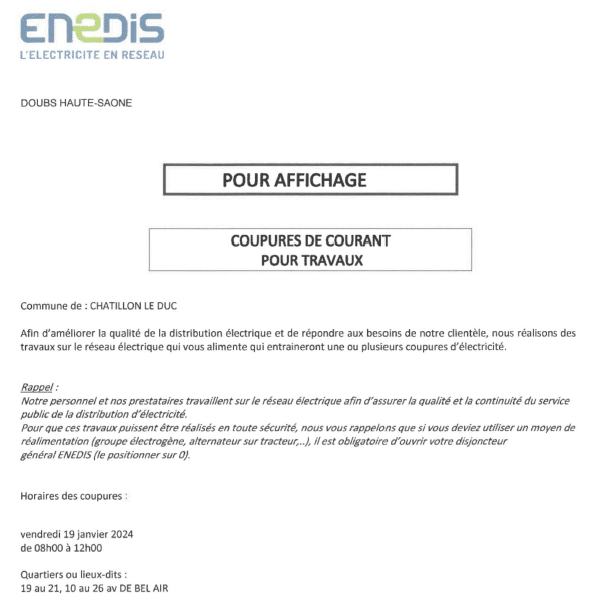 ENEDIS
L'ELECTRICITE EN RESEAU

DOUBS HAUTE-SAONE

POUR AFFICHAGE

COUPURES DE COURANT
POUR TRAVAUX

Commune de : CHATILLON LE DUC

Afin d'améliorer la qualité de la distribution électrique et de répondre aux besoins de notre clientèle, nous réalisons des travaux sur le réseau électrique qui vous alimente qui entraineront une ou plusieurs coupures d'électricité.

Rappel :
Notre personnel et nos prestataires travaillent sur le réseau électrique afin d'assurer la qualité et la continuité du service public de la distribution d'électricité.
Pour que ces travaux puissent être réalisés en toute sécurité, nous vous rappelons que si vous deviez utiliser un moyen de réalimentation (groupe électrogène, alternateur sur tracteur,..), il est obligatoire d'ouvrir votre disjoncteur général ENEDIS (le positionner sur 0).

Horaires des coupures :

vendredi 19 janvier 2024
de 08h00 à 12h00

Quartiers ou lieux-dits :
19 au 21, 10 au 26 av DE BEL AIR